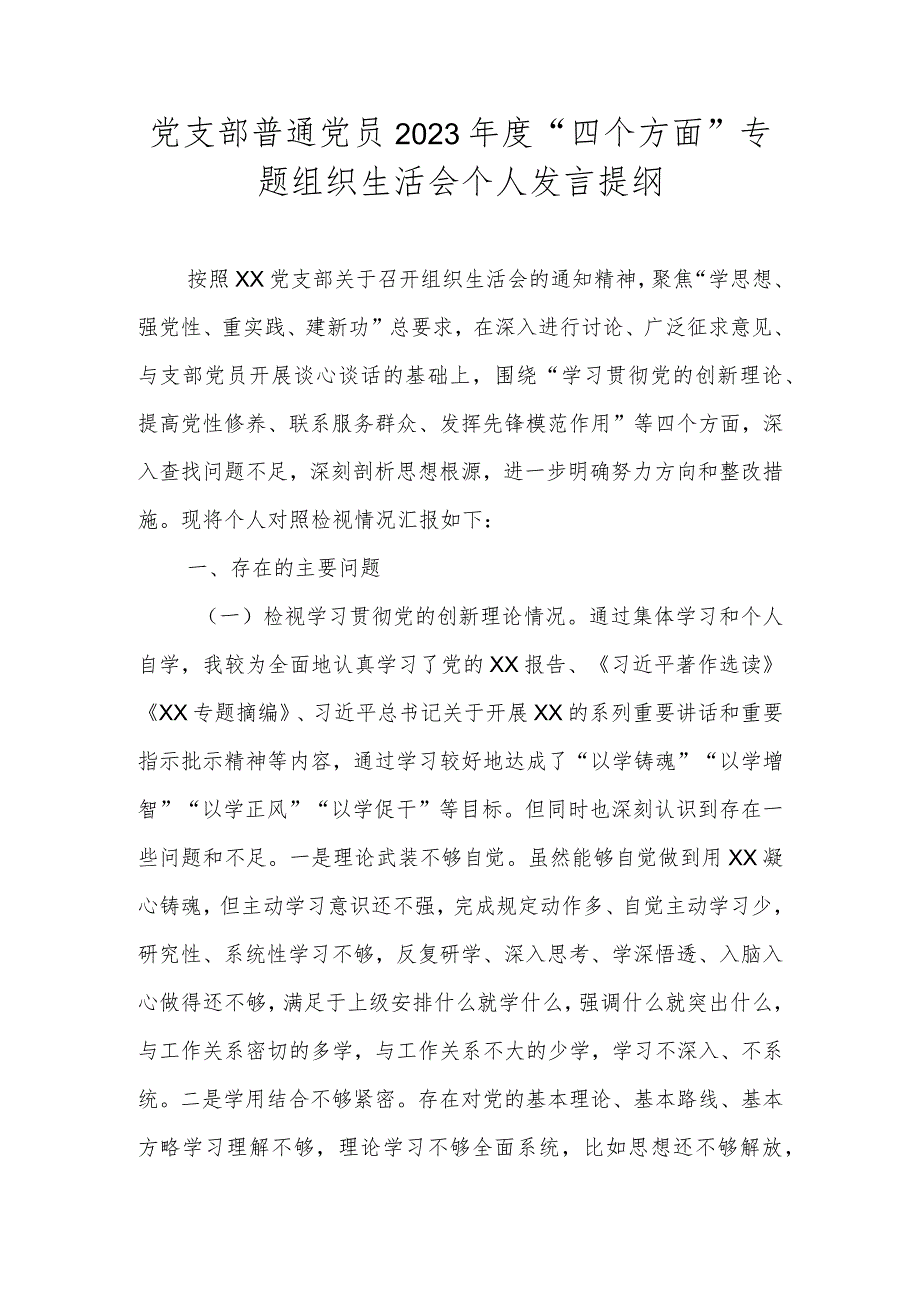 党支部普通党员2023年度“四个方面”专题组织生活会个人发言提纲

按照XX党支部关于召开组织生活会的通知精神，聚焦“学思想、强党性、重实践、建新功”总要求，在深入进行讨论、广泛征求意见、与支部党员开展谈心谈话的基础上，围绕“学习贯彻党的创新理论、提高党性修养、联系服务群众、发挥先锋模范作用”等四个方面，深入查找问题不足，深刻剖析思想根源，进一步明确努力方向和整改措施。现将个人对照检视情况汇报如下：

一、存在的主要问题

（一）检视学习贯彻党的创新理论情况。通过集体学习和个人自学，我较为全面地认真学习了党的XX报告、《习近平著作选读》《XX专题摘编》、习近平总书记关于开展XX的系列重要讲话和重要指示批示精神等内容，通过学习较好地达成了“以学铸魂”“以学增智”“以学正风”“以学促干”等目标。但同时也深刻认识到存在一些问题和不足。一是理论武装不够自觉。虽然能够自觉做到用XX凝心铸魂，但主动学习意识还不强，完成规定动作多、自觉主动学习少，研究性、系统性学习不够，反复研学、深入思考、学深悟透、入脑入心做得还不够，满足于上级安排什么就学什么，强调什么就突出什么，与工作关系密切的多学，与工作关系不大的少学，学习不深入、不系统。二是学用结合不够紧密。存在对党的基本理论、基本路线、基本方略学习理解不够，理论学习不够全面系统，比如思想还不够解放，